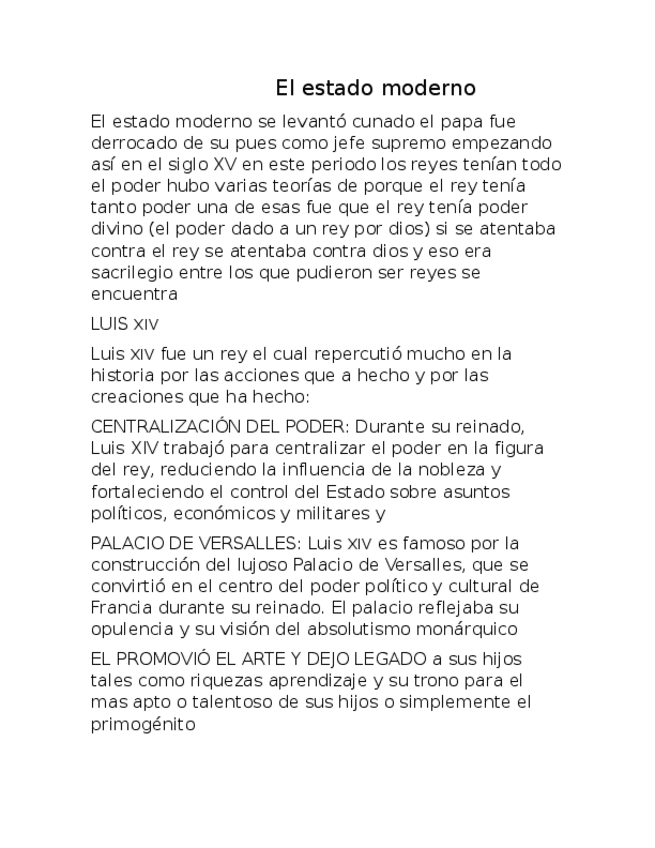 El estado moderno

El estado moderno se levantó cunado el papa fue derrocado de su pues como jefe supremo empezando así en el siglo XV en este periodo los reyes tenían todo el poder hubo varias teorías de porque el rey tenía tanto poder una de esas fue que el rey tenía poder divino (el poder dado a un rey por dios) si se atentaba contra el rey se atentaba contra dios y eso era sacrilegio entre los que pudieron ser reyes se encuentra

LUIS XIV

Luis XIV fue un rey el cual repercutió mucho en la historia por las acciones que a hecho y por las creaciones que ha hecho:

CENTRALIZACIÓN DEL PODER: Durante su reinado, Luis XIV trabajó para centralizar el poder en la figura del rey, reduciendo la influencia de la nobleza y fortaleciendo el control del Estado sobre asuntos políticos, económicos y militares y

PALACIO DE VERSALLES: Luis XIV es famoso por la construcción del lujoso Palacio de Versalles, que se convirtió en el centro del poder político y cultural de Francia durante su reinado. El palacio reflejaba su opulencia y su visión del absolutismo monárquico

EL PROMOVIÓ EL ARTE Y DEJO LEGADO a sus hijos tales como riquezas aprendizaje y su trono para el mas apto o talentoso de sus hijos o simplemente el primogénito